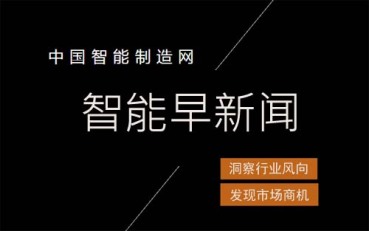 中国智能制造网

智能早新闻

洞察行业风向

发现市场商机